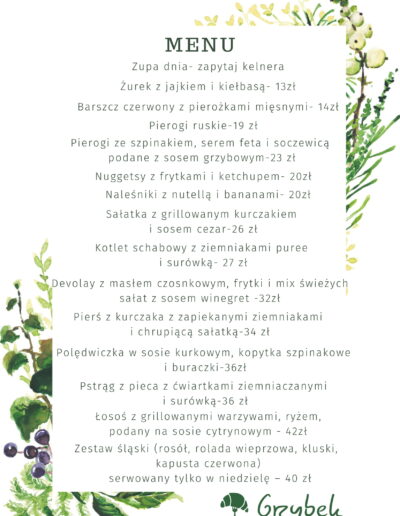 MENU

Zupa dnia- zapytaj kelnera

Żurek z jajkiem i kiełbasą- 13zł

Barszcz czerwony z pierożkami mięsnymi- 14zł

Pierogi ruskie-19 zł

Pierogi ze szpinakiem, serem feta i soczewicą podane z sosem grzybowym-23 zł

Nuggetsy z frytkami i ketchupem- 20zł

Naleśniki z nutellą i bananami- 20zł

Sałatka z grillowanym kurczakiem i sosem cezar-26 zł

Kotlet schabowy z ziemniakami puree i surówką- 27 zł

Devolay z masłem czosnkowym, frytki i mix świeżych sałat z sosem winegret -32zł

Pierś z kurczaka z zapiekanymi ziemniakami i chrupiącą sałatką-34 zł

Polędwiczka w sosie kurkowym, kopytka szpinakowe i buraczki-36zł

Pstrąg z pieca z ćwiartkami ziemniaczanymi i surówką-36 zł

Łosoś z grillowanymi warzywami, ryżem, podany na sosie cytrynowym - 42zł

Zestaw śląski (rosół, rolada wieprzowa, kluski, kapusta czerwona) serwowany tylko w niedzielę – 40 zł

Grzybek